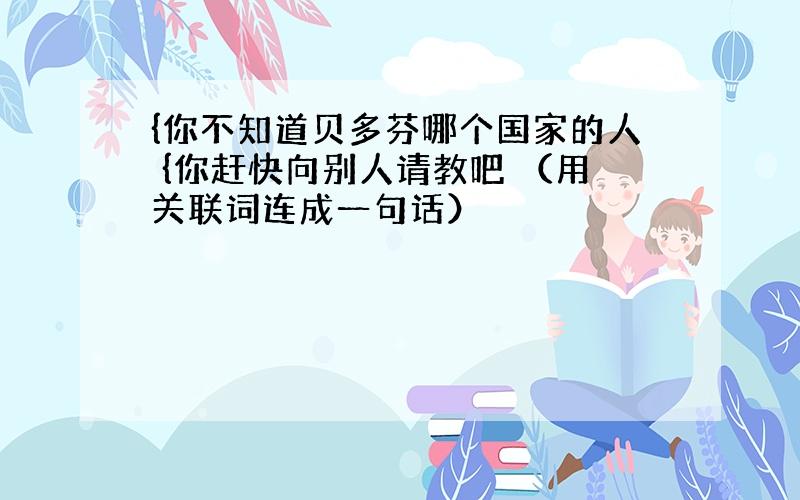 {你不知道贝多芬哪个国家的人 {你赶快向别人请教吧 （用关联词连成一句话）